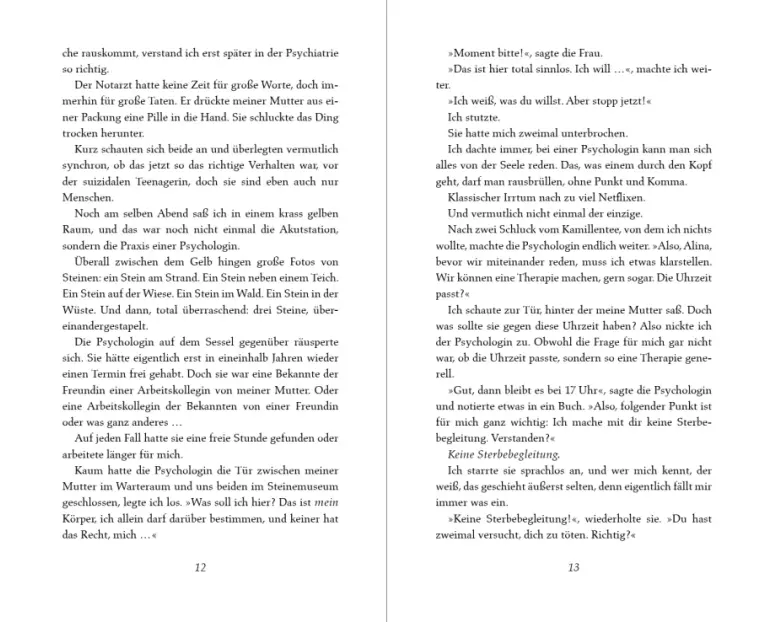 che rauskommt, verstand ich erst später in der Psychiatrie so richtig.

Der Notarzt hatte keine Zeit für große Worte, doch immerhin für große Taten. Er drückte meiner Mutter aus einer Packung eine Pille in die Hand. Sie schluckte das Ding trocken herunter.

Kurz schauten sich beide an und überlegten vermutlich synchron, ob das jetzt so das richtige Verhalten war, vor der suizidalen Teenagerin, doch sie sind eben auch nur Menschen.

Noch am selben Abend saß ich in einem krass gelben Raum, und das war noch nicht einmal die Akutstation, sondern die Praxis einer Psychologin.

Überall zwischen dem Gelb hingen große Fotos von Steinen: ein Stein am Strand. Ein Stein neben einem Teich. Ein Stein auf der Wiese. Ein Stein im Wald. Ein Stein in der Wüste. Und dann, total überraschend: drei Steine, übereinandergestapelt.

Die Psychologin auf dem Sessel gegenüber räusperte sich. Sie hätte eigentlich erst in eineinhalb Jahren wieder einen Termin frei gehabt. Doch sie war eine Bekannte der Freundin einer Arbeitskollegin von meiner Mutter. Oder eine Arbeitskollegin der Bekannten von einer Freundin oder was ganz anderes …

Auf jeden Fall hatte sie eine freie Stunde gefunden oder arbeitete länger für mich.

Kaum hatte die Psychologin die Tür zwischen meiner Mutter im Warteraum und uns beiden im Steinemuseum geschlossen, legte ich los. »Was soll ich hier? Das ist *mein* Körper, ich allein darf darüber bestimmen, und keiner hat das Recht, mich …«

12

»Moment bitte!«, sagte die Frau.

»Das ist hier total sinnlos. Ich will …«, machte ich weiter.

»Ich weiß, was du willst. Aber stopp jetzt!«

Ich stutzte.

Sie hatte mich zweimal unterbrochen.

Ich dachte immer, bei einer Psychologin kann man sich alles von der Seele reden. Das, was einem durch den Kopf geht, darf man rausbrüllen, ohne Punkt und Komma.

Klassischer Irrtum nach zu viel Netflixen.

Und vermutlich nicht einmal der einzige.

Nach zwei Schluck vom Kamillentee, von dem ich nichts wollte, machte die Psychologin endlich weiter. »Also, Alina, bevor wir miteinander reden, muss ich etwas klarstellen. Wir können eine Therapie machen, gern sogar. Die Uhrzeit passt?«

Ich schaute zur Tür, hinter der meine Mutter saß. Doch was sollte sie gegen diese Uhrzeit haben? Also nickte ich der Psychologin zu. Obwohl die Frage für mich gar nicht war, ob die Uhrzeit passte, sondern so eine Therapie generell.

»Gut, dann bleibt es bei 17 Uhr«, sagte die Psychologin und notierte etwas in ein Buch. »Also, folgender Punkt ist für mich ganz wichtig: Ich mache mit dir keine Sterbebegleitung. Verstanden?«

*Keine Sterbebegleitung.*

Ich starrte sie sprachlos an, und wer mich kennt, der weiß, das geschieht äußerst selten, denn eigentlich fällt mir immer was ein.

»Keine Sterbebegleitung!«, wiederholte sie. »Du hast zweimal versucht, dich zu töten. Richtig?«

13